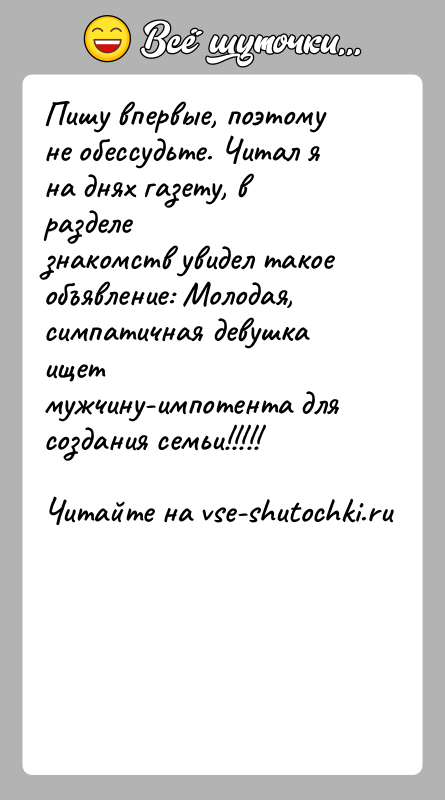 Всё шуточки...

Пишу впервые, поэтому не обессудьте. Читал я на днях газету, в разделе знакомств увидел такое объявление: Молодая, симпатичная девушка ищет мужчину-импотента для создания семьи!!!!!

Читайте на vse-shutochki.ru